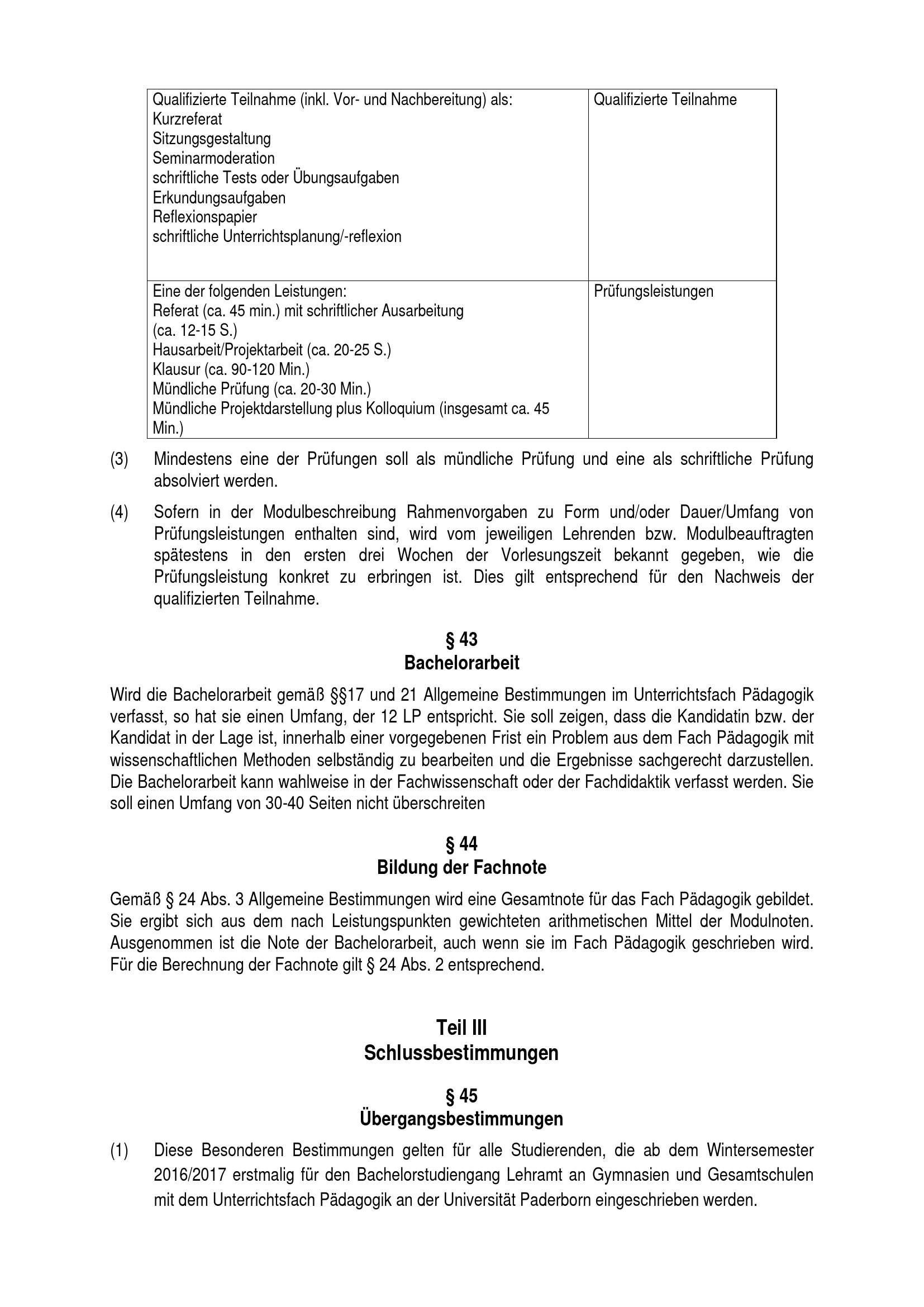 | | |
|---|---|
| Qualifizierte Teilnahme (inkl. Vor- und Nachbereitung) als: Kurzreferat Sitzungsgestaltung Seminarmoderation schriftliche Tests oder Übungsaufgaben Erkundungsaufgaben Reflexionspapier schriftliche Unterrichtsplanung/-reflexion | Qualifizierte Teilnahme |
| Eine der folgenden Leistungen: Referat (ca. 45 min.) mit schriftlicher Ausarbeitung (ca. 12-15 S.) Hausarbeit/Projektarbeit (ca. 20-25 S.) Klausur (ca. 90-120 Min.) Mündliche Prüfung (ca. 20-30 Min.) Mündliche Projektdarstellung plus Kolloquium (insgesamt ca. 45 Min.) | Prüfungsleistungen |

(3) Mindestens eine der Prüfungen soll als mündliche Prüfung und eine als schriftliche Prüfung absolviert werden.

(4) Sofern in der Modulbeschreibung Rahmenvorgaben zu Form und/oder Dauer/Umfang von Prüfungsleistungen enthalten sind, wird vom jeweiligen Lehrenden bzw. Modulbeauftragten spätestens in den ersten drei Wochen der Vorlesungszeit bekannt gegeben, wie die Prüfungsleistung konkret zu erbringen ist. Dies gilt entsprechend für den Nachweis der qualifizierten Teilnahme.

§ 43
Bachelorarbeit

Wird die Bachelorarbeit gemäß §§17 und 21 Allgemeine Bestimmungen im Unterrichtsfach Pädagogik verfasst, so hat sie einen Umfang, der 12 LP entspricht. Sie soll zeigen, dass die Kandidatin bzw. der Kandidat in der Lage ist, innerhalb einer vorgegebenen Frist ein Problem aus dem Fach Pädagogik mit wissenschaftlichen Methoden selbständig zu bearbeiten und die Ergebnisse sachgerecht darzustellen. Die Bachelorarbeit kann wahlweise in der Fachwissenschaft oder der Fachdidaktik verfasst werden. Sie soll einen Umfang von 30-40 Seiten nicht überschreiten

§ 44
Bildung der Fachnote

Gemäß § 24 Abs. 3 Allgemeine Bestimmungen wird eine Gesamtnote für das Fach Pädagogik gebildet. Sie ergibt sich aus dem nach Leistungspunkten gewichteten arithmetischen Mittel der Modulnoten. Ausgenommen ist die Note der Bachelorarbeit, auch wenn sie im Fach Pädagogik geschrieben wird. Für die Berechnung der Fachnote gilt § 24 Abs. 2 entsprechend.

Teil III
Schlussbestimmungen

§ 45
Übergangsbestimmungen

(1) Diese Besonderen Bestimmungen gelten für alle Studierenden, die ab dem Wintersemester 2016/2017 erstmalig für den Bachelorstudiengang Lehramt an Gymnasien und Gesamtschulen mit dem Unterrichtsfach Pädagogik an der Universität Paderborn eingeschrieben werden.